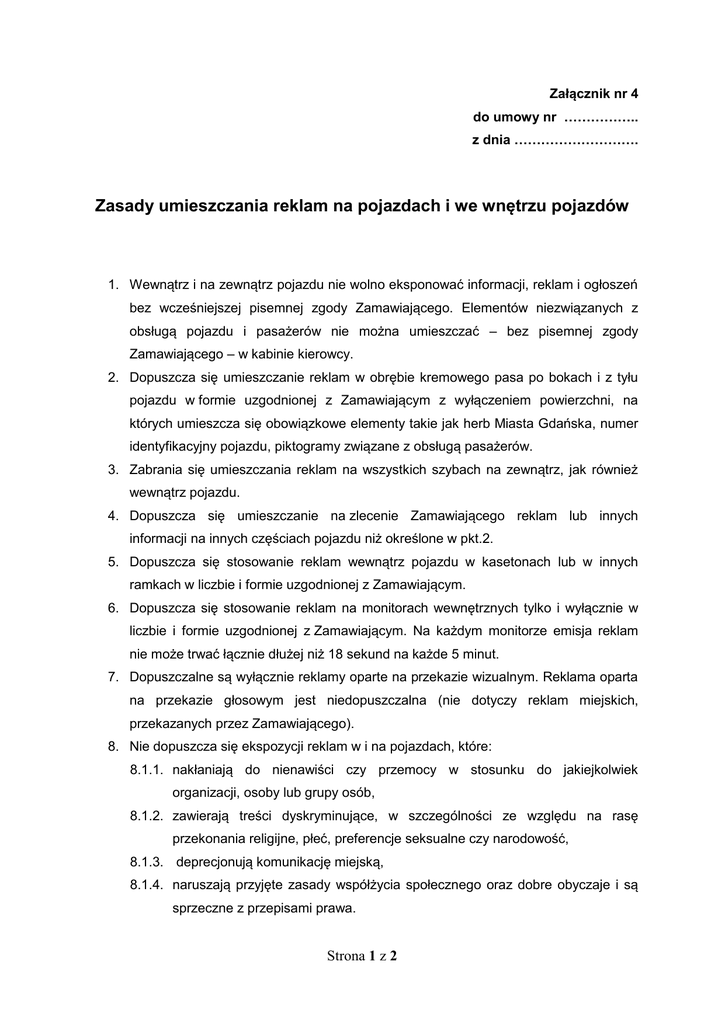 Załącznik nr 4
do umowy nr ……………..
z dnia ……………………….

Zasady umieszczania reklam na pojazdach i we wnętrzu pojazdów

1. Wewnątrz i na zewnątrz pojazdu nie wolno eksponować informacji, reklam i ogłoszeń bez wcześniejszej pisemnej zgody Zamawiającego. Elementów niezwiązanych z obsługą pojazdu i pasażerów nie można umieszczać – bez pisemnej zgody Zamawiającego – w kabinie kierowcy.
2. Dopuszcza się umieszczanie reklam w obrębie kremowego pasa po bokach i z tyłu pojazdu w formie uzgodnionej z Zamawiającym z wyłączeniem powierzchni, na których umieszcza się obowiązkowe elementy takie jak herb Miasta Gdańska, numer identyfikacyjny pojazdu, piktogramy związane z obsługą pasażerów.
3. Zabrania się umieszczania reklam na wszystkich szybach na zewnątrz, jak również wewnątrz pojazdu.
4. Dopuszcza się umieszczanie na zlecenie Zamawiającego reklam lub innych informacji na innych częściach pojazdu niż określone w pkt.2.
5. Dopuszcza się stosowanie reklam wewnątrz pojazdu w kasetonach lub w innych ramkach w liczbie i formie uzgodnionej z Zamawiającym.
6. Dopuszcza się stosowanie reklam na monitorach wewnętrznych tylko i wyłącznie w liczbie i formie uzgodnionej z Zamawiającym. Na każdym monitorze emisja reklam nie może trwać łącznie dłużej niż 18 sekund na każde 5 minut.
7. Dopuszczalne są wyłącznie reklamy oparte na przekazie wizualnym. Reklama oparta na przekazie głosowym jest niedopuszczalna (nie dotyczy reklam miejskich, przekazanych przez Zamawiającego).
8. Nie dopuszcza się ekspozycji reklam w i na pojazdach, które:
8.1.1. nakłaniają do nienawiści czy przemocy w stosunku do jakiejkolwiek organizacji, osoby lub grupy osób,
8.1.2. zawierają treści dyskryminujące, w szczególności ze względu na rasę przekonania religijne, płeć, preferencje seksualne czy narodowość,
8.1.3. deprecjonują komunikację miejską,
8.1.4. naruszają przyjęte zasady współżycia społecznego oraz dobre obyczaje i są sprzeczne z przepisami prawa.

Strona 1 z 2